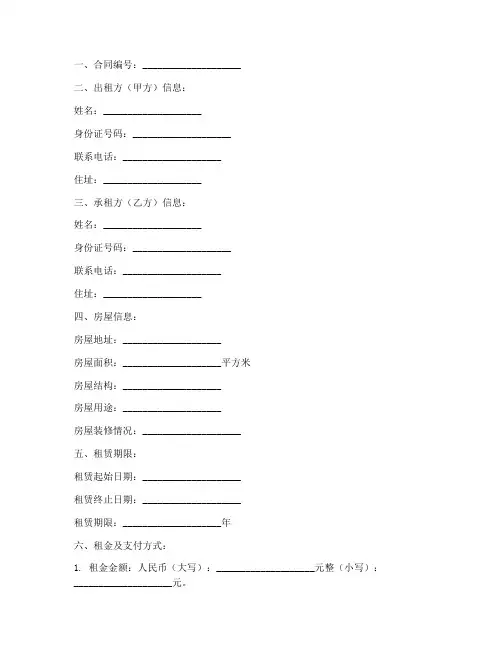 一、合同编号：____________________

二、出租方（甲方）信息：

姓名：____________________

身份证号码：____________________

联系电话：____________________

住址：____________________

三、承租方（乙方）信息：

姓名：____________________

身份证号码：____________________

联系电话：____________________

住址：____________________

四、房屋信息：

房屋地址：____________________

房屋面积：____________________平方米

房屋结构：____________________

房屋用途：____________________

房屋装修情况：____________________

五、租赁期限：

租赁起始日期：____________________

租赁终止日期：____________________

租赁期限：____________________年

六、租金及支付方式：

1. 租金金额：人民币（大写）：____________________元整（小写）：____________________元。